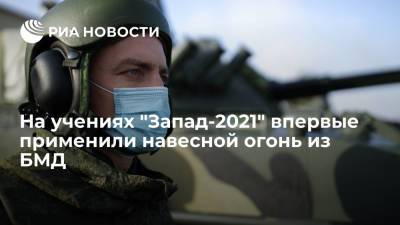 РИА НОВОСТИ

На учениях "Запад-2021" впервые применили навесной огонь из БМД